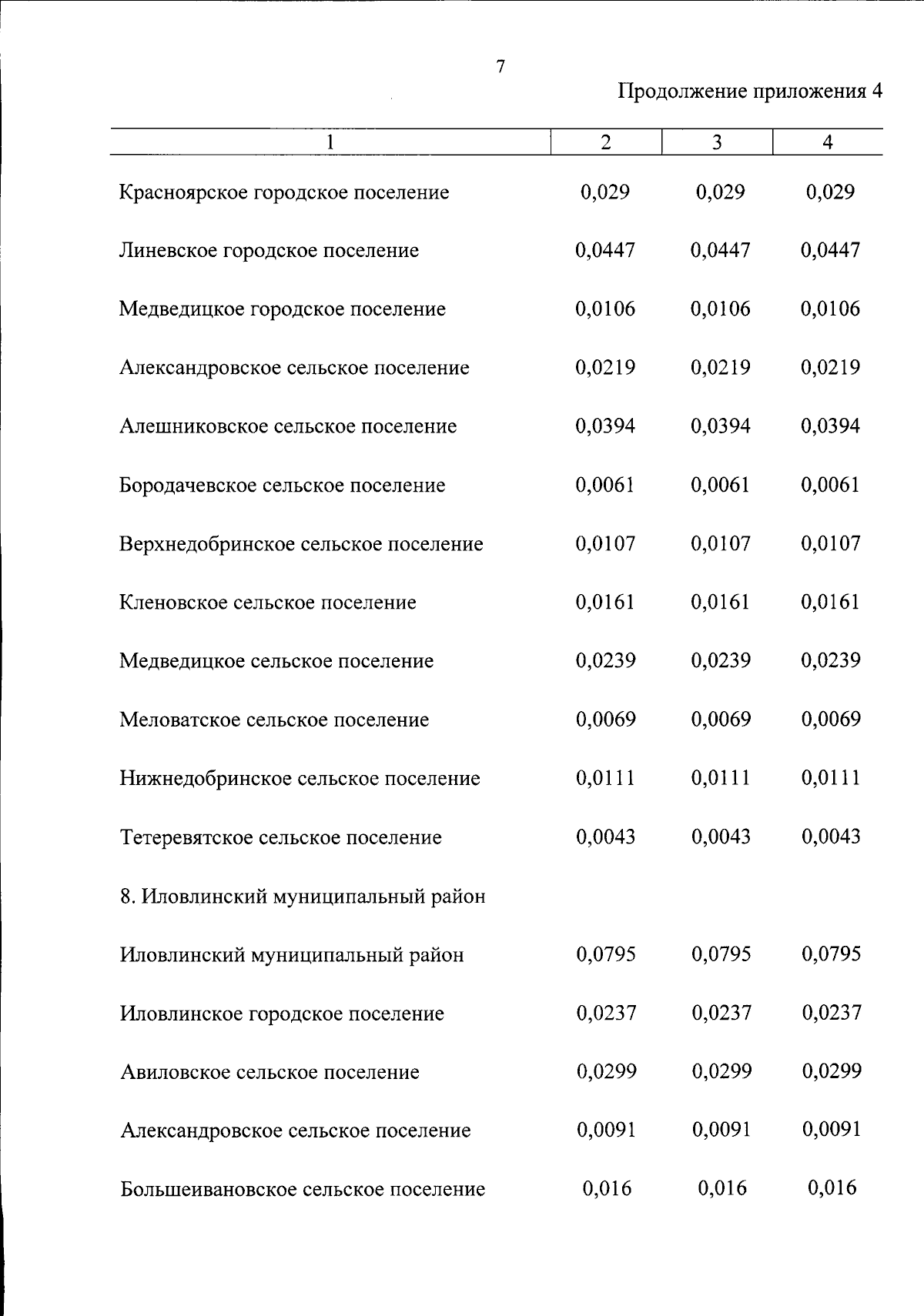 7

Продолжение приложения 4

| 1 | 2 | 3 | 4 |
|---|---|---|---|
| Красноярское городское поселение | 0,029 | 0,029 | 0,029 |
| Линевское городское поселение | 0,0447 | 0,0447 | 0,0447 |
| Медведицкое городское поселение | 0,0106 | 0,0106 | 0,0106 |
| Александровское сельское поселение | 0,0219 | 0,0219 | 0,0219 |
| Алешниковское сельское поселение | 0,0394 | 0,0394 | 0,0394 |
| Бородачевское сельское поселение | 0,0061 | 0,0061 | 0,0061 |
| Верхнедобринское сельское поселение | 0,0107 | 0,0107 | 0,0107 |
| Кленовское сельское поселение | 0,0161 | 0,0161 | 0,0161 |
| Медведицкое сельское поселение | 0,0239 | 0,0239 | 0,0239 |
| Меловатское сельское поселение | 0,0069 | 0,0069 | 0,0069 |
| Нижнедобринское сельское поселение | 0,0111 | 0,0111 | 0,0111 |
| Тетеревятское сельское поселение | 0,0043 | 0,0043 | 0,0043 |
| 8. Иловлинский муниципальный район | | | |
| Иловлинский муниципальный район | 0,0795 | 0,0795 | 0,0795 |
| Иловлинское городское поселение | 0,0237 | 0,0237 | 0,0237 |
| Авиловское сельское поселение | 0,0299 | 0,0299 | 0,0299 |
| Александровское сельское поселение | 0,0091 | 0,0091 | 0,0091 |
| Большеивановское сельское поселение | 0,016 | 0,016 | 0,016 |